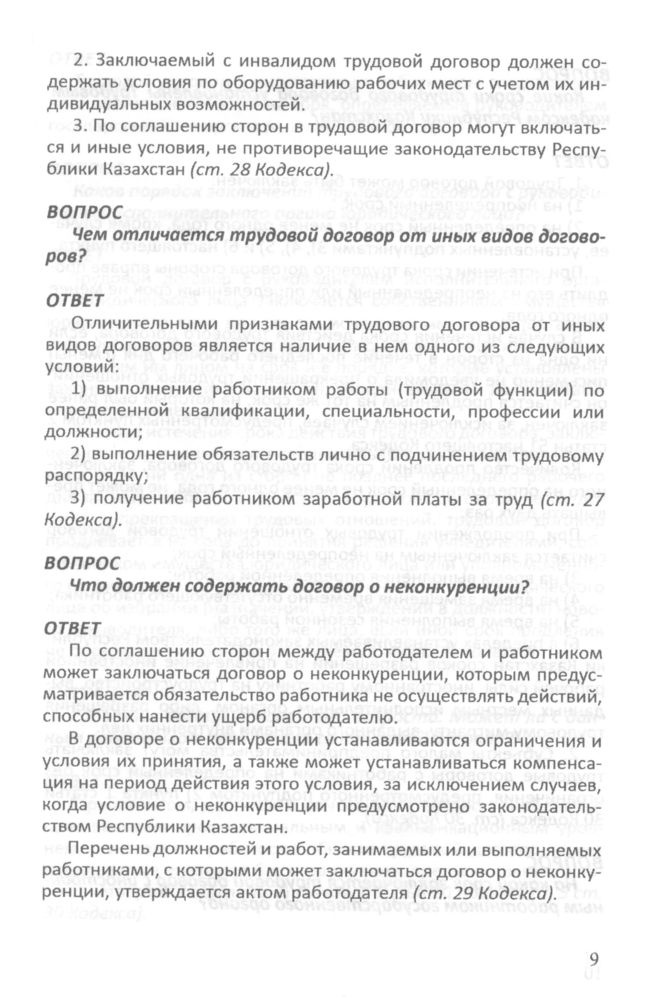 2. Заключаемый с инвалидом трудовой договор должен содержать условия по оборудованию рабочих мест с учетом их индивидуальных возможностей.

3. По соглашению сторон в трудовой договор могут включаться и иные условия, не противоречащие законодательству Республики Казахстан (ст. 28 Кодекса).

ВОПРОС
Чем отличается трудовой договор от иных видов договоров?

ОТВЕТ
Отличительными признаками трудового договора от иных видов договоров является наличие в нем одного из следующих условий:

1) выполнение работником работы (трудовой функции) по определенной квалификации, специальности, профессии или должности;

2) выполнение обязательств лично с подчинением трудовому распорядку;

3) получение работником заработной платы за труд (ст. 27 Кодекса).

ВОПРОС
Что должен содержать договор о неконкуренции?

ОТВЕТ
По соглашению сторон между работодателем и работником может заключаться договор о неконкуренции, которым предусматривается обязательство работника не осуществлять действий, способных нанести ущерб работодателю.

В договоре о неконкуренции устанавливаются ограничения и условия их принятия, а также может устанавливаться компенсация на период действия этого условия, за исключением случаев, когда условие о неконкуренции предусмотрено законодательством Республики Казахстан.

Перечень должностей и работ, занимаемых или выполняемых работниками, с которыми может заключаться договор о неконкуренции, утверждается актом работодателя (ст. 29 Кодекса).

9